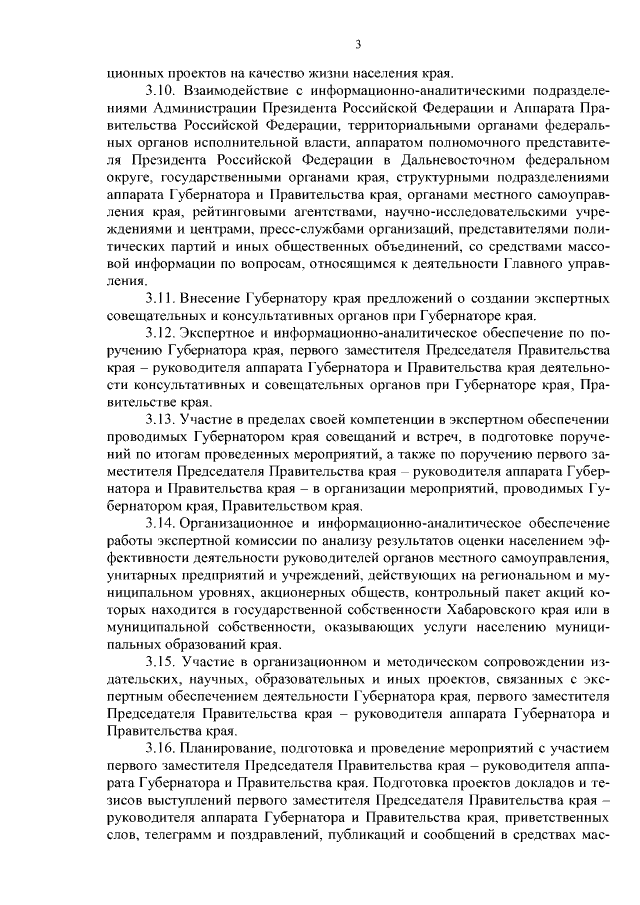 3

ционных проектов на качество жизни населения края.

3.10. Взаимодействие с информационно-аналитическими подразделениями Администрации Президента Российской Федерации и Аппарата Правительства Российской Федерации, территориальными органами федеральных органов исполнительной власти, аппаратом полномочного представителя Президента Российской Федерации в Дальневосточном федеральном округе, государственными органами края, структурными подразделениями аппарата Губернатора и Правительства края, органами местного самоуправления края, рейтинговыми агентствами, научно-исследовательскими учреждениями и центрами, пресс-службами организаций, представителями политических партий и иных общественных объединений, со средствами массовой информации по вопросам, относящимся к деятельности Главного управления.

3.11. Внесение Губернатору края предложений о создании экспертных совещательных и консультативных органов при Губернаторе края.

3.12. Экспертное и информационно-аналитическое обеспечение по поручению Губернатора края, первого заместителя Председателя Правительства края – руководителя аппарата Губернатора и Правительства края деятельности консультативных и совещательных органов при Губернаторе края, Правительстве края.

3.13. Участие в пределах своей компетенции в экспертном обеспечении проводимых Губернатором края совещаний и встреч, в подготовке поручений по итогам проведенных мероприятий, а также по поручению первого заместителя Председателя Правительства края – руководителя аппарата Губернатора и Правительства края – в организации мероприятий, проводимых Губернатором края, Правительством края.

3.14. Организационное и информационно-аналитическое обеспечение работы экспертной комиссии по анализу результатов оценки населением эффективности деятельности руководителей органов местного самоуправления, унитарных предприятий и учреждений, действующих на региональном и муниципальном уровнях, акционерных обществ, контрольный пакет акций которых находится в государственной собственности Хабаровского края или в муниципальной собственности, оказывающих услуги населению муниципальных образований края.

3.15. Участие в организационном и методическом сопровождении издательских, научных, образовательных и иных проектов, связанных с экспертным обеспечением деятельности Губернатора края, первого заместителя Председателя Правительства края – руководителя аппарата Губернатора и Правительства края.

3.16. Планирование, подготовка и проведение мероприятий с участием первого заместителя Председателя Правительства края – руководителя аппарата Губернатора и Правительства края. Подготовка проектов докладов и тезисов выступлений первого заместителя Председателя Правительства края – руководителя аппарата Губернатора и Правительства края, приветственных слов, телеграмм и поздравлений, публикаций и сообщений в средствах мас-